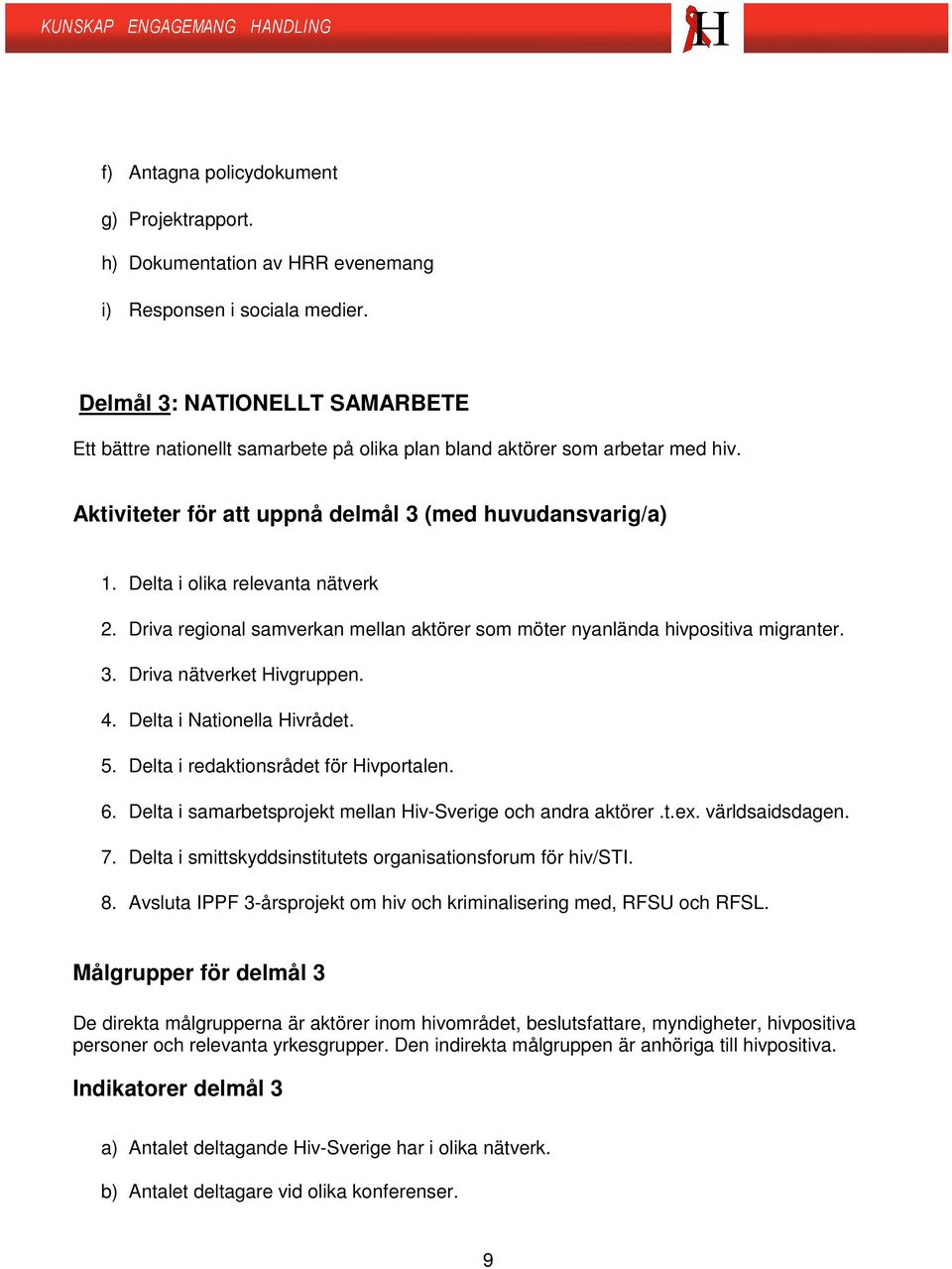 KUNSKAP ENGAGEMANG HANDLING

H

f) Antagna policydokument

g) Projektrapport.

h) Dokumentation av HRR evenemang

i) Responsen i sociala medier.

Delmål 3: NATIONELLT SAMARBETE

Ett bättre nationellt samarbete på olika plan bland aktörer som arbetar med hiv.

Aktiviteter för att uppnå delmål 3 (med huvudansvarig/a)

1. Delta i olika relevanta nätverk
2. Driva regional samverkan mellan aktörer som möter nyanlända hivpositiva migranter.
3. Driva nätverket Hivgruppen.
4. Delta i Nationella Hivrådet.
5. Delta i redaktionsrådet för Hivportalen.
6. Delta i samarbetsprojekt mellan Hiv-Sverige och andra aktörer .t.ex. världsaidsdagen.
7. Delta i smittskyddsinstitutets organisationsforum för hiv/STI.
8. Avsluta IPPF 3-årsprojekt om hiv och kriminalisering med, RFSU och RFSL.

Målgrupper för delmål 3

De direkta målgrupperna är aktörer inom hivområdet, beslutsfattare, myndigheter, hivpositiva personer och relevanta yrkesgrupper. Den indirekta målgruppen är anhöriga till hivpositiva.

Indikatorer delmål 3

a) Antalet deltagande Hiv-Sverige har i olika nätverk.

b) Antalet deltagare vid olika konferenser.

9